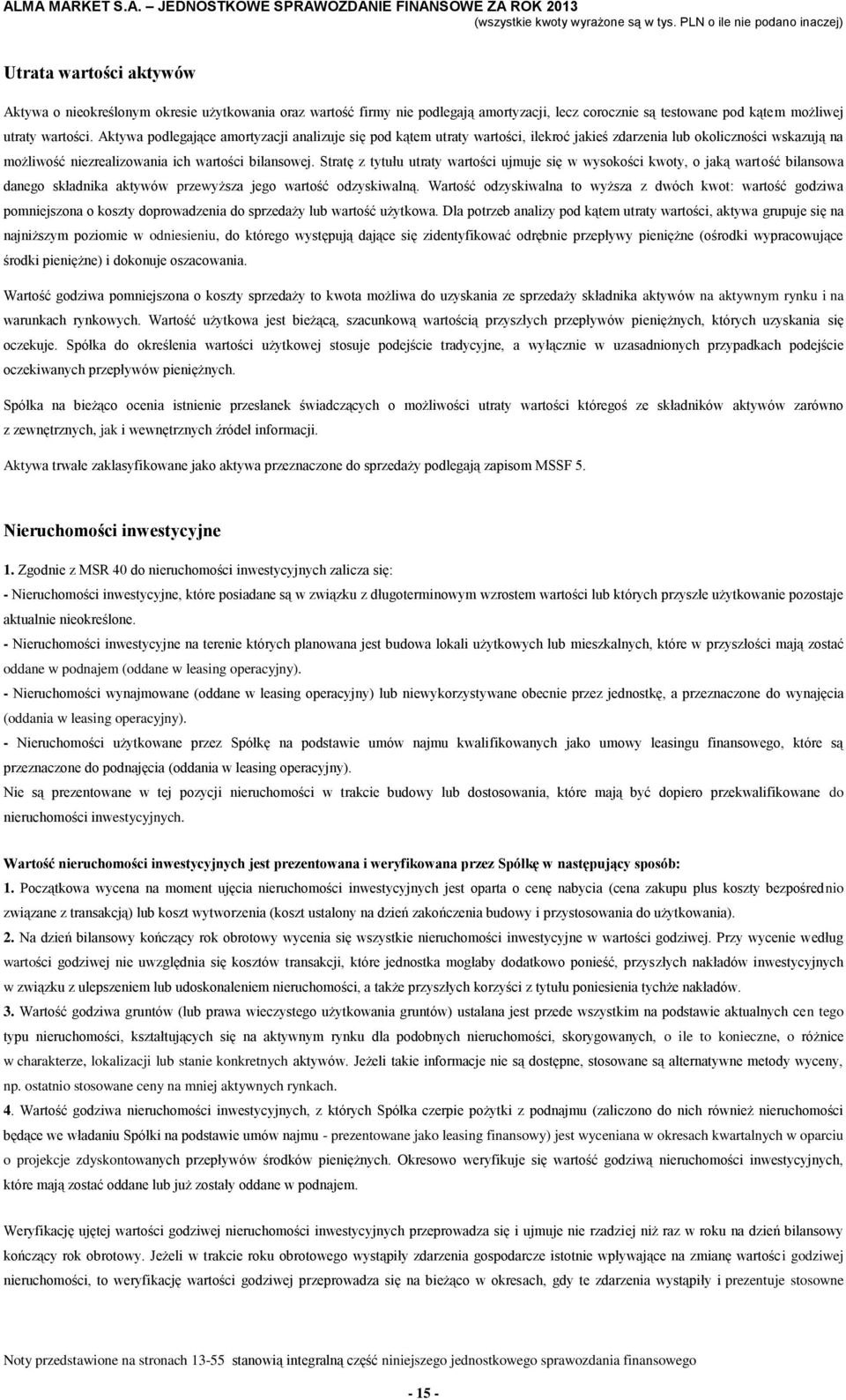 ALMA MARKET S.A. – JEDNOSTKOWE SPRAWOZDANIE FINANSOWE ZA ROK 2013
(wszystkie kwoty wyrażone są w tys. PLN o ile nie podano inaczej)

Utrata wartości aktywów

Aktywa o nieokreślonym okresie użytkowania oraz wartość firmy nie podlegają amortyzacji, lecz corocznie są testowane pod kątem możliwej utraty wartości. Aktywa podlegające amortyzacji analizuje się pod kątem utraty wartości, ilekroć jakieś zdarzenia lub okoliczności wskazują na możliwość niezrealizowania ich wartości bilansowej. Stratę z tytułu utraty wartości ujmuje się w wysokości kwoty, o jaką wartość bilansowa danego składnika aktywów przewyższa jego wartość odzyskiwalną. Wartość odzyskiwalna to wyższa z dwóch kwot: wartość godziwa pomniejszona o koszty doprowadzenia do sprzedaży lub wartość użytkowa. Dla potrzeb analizy pod kątem utraty wartości, aktywa grupuje się na najniższym poziomie w odniesieniu, do którego występują dające się zidentyfikować odrębnie przepływy pieniężne (ośrodki wypracowujące środki pieniężne) i dokonuje oszacowania.

Wartość godziwa pomniejszona o koszty sprzedaży to kwota możliwa do uzyskania ze sprzedaży składnika aktywów na aktywnym rynku i na warunkach rynkowych. Wartość użytkowa jest bieżącą, szacunkową wartością przyszłych przepływów pieniężnych, których uzyskania się oczekuje. Spółka do określenia wartości użytkowej stosuje podejście tradycyjne, a wyłącznie w uzasadnionych przypadkach podejście oczekiwanych przepływów pieniężnych.

Spółka na bieżąco ocenia istnienie przesłanek świadczących o możliwości utraty wartości któregoś ze składników aktywów zarówno z zewnętrznych, jak i wewnętrznych źródeł informacji.

Aktywa trwałe zaklasyfikowane jako aktywa przeznaczone do sprzedaży podlegają zapisom MSSF 5.

Nieruchomości inwestycyjne

1. Zgodnie z MSR 40 do nieruchomości inwestycyjnych zalicza się:
- Nieruchomości inwestycyjne, które posiadane są w związku z długoterminowym wzrostem wartości lub których przyszłe użytkowanie pozostaje aktualnie nieokreślone.
- Nieruchomości inwestycyjne na terenie których planowana jest budowa lokali użytkowych lub mieszkalnych, które w przyszłości mają zostać oddane w podnajem (oddane w leasing operacyjny).
- Nieruchomości wynajmowane (oddane w leasing operacyjny) lub niewykorzystywane obecnie przez jednostkę, a przeznaczone do wynajęcia (oddania w leasing operacyjny).
- Nieruchomości użytkowane przez Spółkę na podstawie umów najmu kwalifikowanych jako umowy leasingu finansowego, które są przeznaczone do podnajęcia (oddania w leasing operacyjny).
Nie są prezentowane w tej pozycji nieruchomości w trakcie budowy lub dostosowania, które mają być dopiero przekwalifikowane do nieruchomości inwestycyjnych.

Wartość nieruchomości inwestycyjnych jest prezentowana i weryfikowana przez Spółkę w następujący sposób:
1. Początkowa wycena na moment ujęcia nieruchomości inwestycyjnych jest oparta o cenę nabycia (cena zakupu plus koszty bezpośrednio związane z transakcją) lub koszt wytworzenia (koszt ustalony na dzień zakończenia budowy i przystosowania do użytkowania).
2. Na dzień bilansowy kończący rok obrotowy wycenia się wszystkie nieruchomości inwestycyjne w wartości godziwej. Przy wycenie według wartości godziwej nie uwzględnia się kosztów transakcji, które jednostka mogłaby dodatkowo ponieść, przyszłych nakładów inwestycyjnych w związku z ulepszeniem lub udoskonaleniem nieruchomości, a także przyszłych korzyści z tytułu poniesienia tychże nakładów.
3. Wartość godziwa gruntów (lub prawa wieczystego użytkowania gruntów) ustalana jest przede wszystkim na podstawie aktualnych cen tego typu nieruchomości, kształtujących się na aktywnym rynku dla podobnych nieruchomości, skorygowanych, o ile to konieczne, o różnice w charakterze, lokalizacji lub stanie konkretnych aktywów. Jeżeli takie informacje nie są dostępne, stosowane są alternatywne metody wyceny, np. ostatnio stosowane ceny na mniej aktywnych rynkach.
4. Wartość godziwa nieruchomości inwestycyjnych, z których Spółka czerpie pożytki z podnajmu (zaliczono do nich również nieruchomości będące we władaniu Spółki na podstawie umów najmu - prezentowane jako leasing finansowy) jest wyceniana w okresach kwartalnych w oparciu o projekcje zdyskontowanych przepływów środków pieniężnych. Okresowo weryfikuje się wartość godziwą nieruchomości inwestycyjnych, które mają zostać oddane lub już zostały oddane w podnajem.

Weryfikację ujętej wartości godziwej nieruchomości inwestycyjnych przeprowadza się i ujmuje nie rzadziej niż raz w roku na dzień bilansowy kończący rok obrotowy. Jeżeli w trakcie roku obrotowego wystąpiły zdarzenia gospodarcze istotnie wpływające na zmianę wartości godziwej nieruchomości, to weryfikację wartości godziwej przeprowadza się na bieżąco w okresach, gdy te zdarzenia wystąpiły i prezentuje stosowne

Noty przedstawione na stronach 13-55 stanowią integralną część niniejszego jednostkowego sprawozdania finansowego

- 15 -